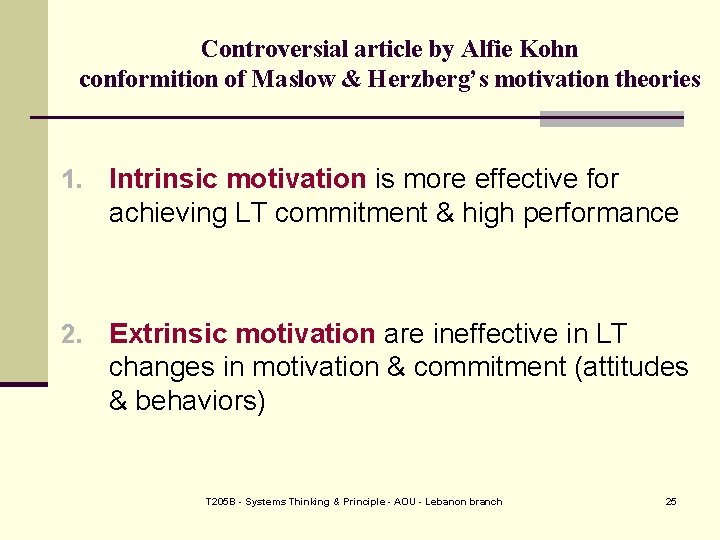 Controversial article by Alfie Kohn
conformition of Maslow & Herzberg's motivation theories

1. Intrinsic motivation is more effective for achieving LT commitment & high performance

2. Extrinsic motivation are ineffective in LT changes in motivation & commitment (attitudes & behaviors)

T205B - Systems Thinking & Principle - AOU - Lebanon branch

25